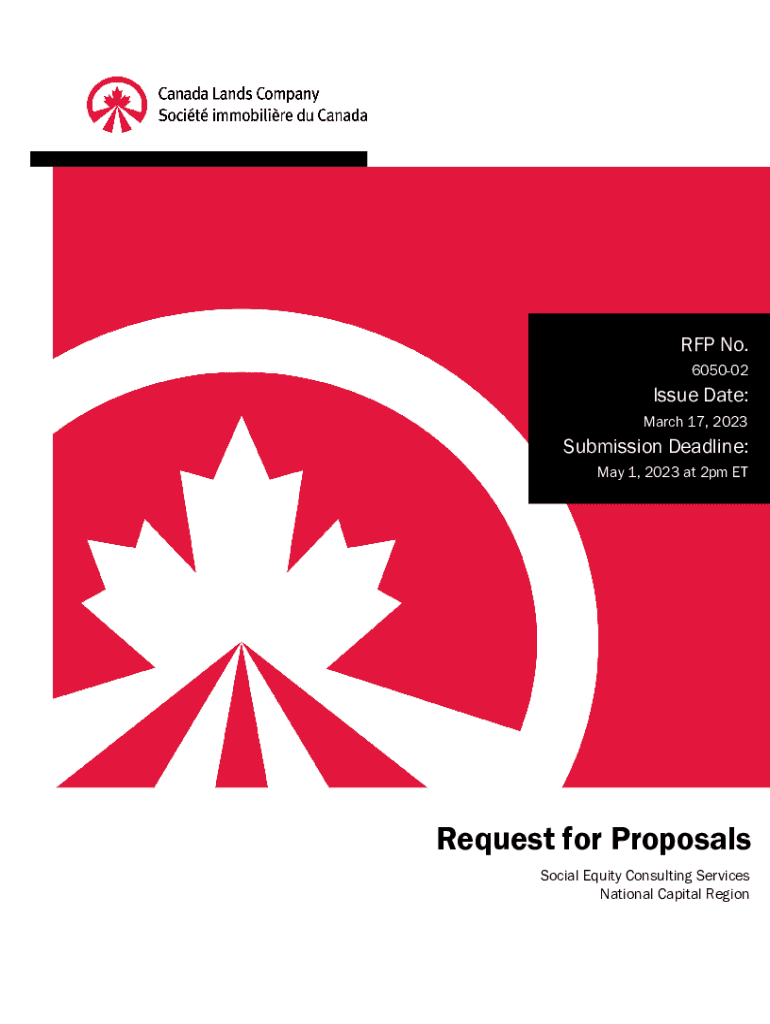 Canada Lands Company
Société immobilière du Canada

RFP No.
6050-02
Issue Date:
March 17, 2023
Submission Deadline:
May 1, 2023 at 2pm ET

Request for Proposals

Social Equity Consulting Services
National Capital Region